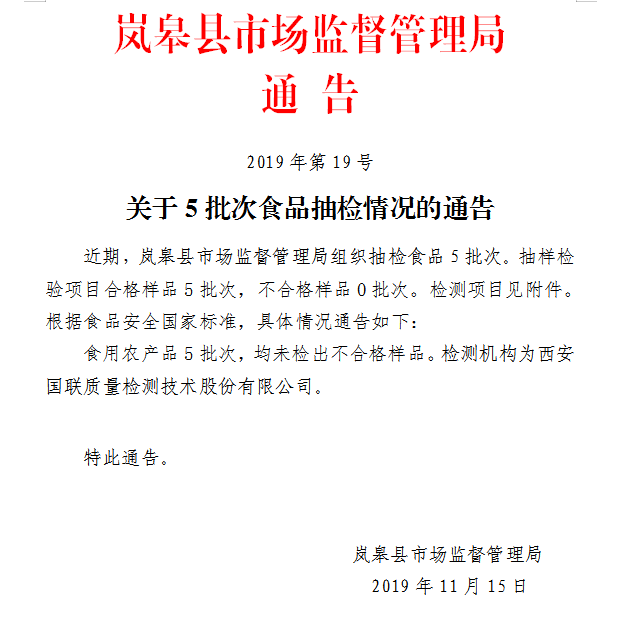 岚皋县市场监督管理局
通 告

2019 年第 19 号

关于 5 批次食品抽检情况的通告

近期，岚皋县市场监督管理局组织抽检食品 5 批次。抽样检验项目合格样品 5 批次，不合格样品 0 批次。检测项目见附件。根据食品安全国家标准，具体情况通告如下：

食用农产品 5 批次，均未检出不合格样品。检测机构为西安国联质量检测技术股份有限公司。

特此通告。

岚皋县市场监督管理局
2019 年 11 月 15 日